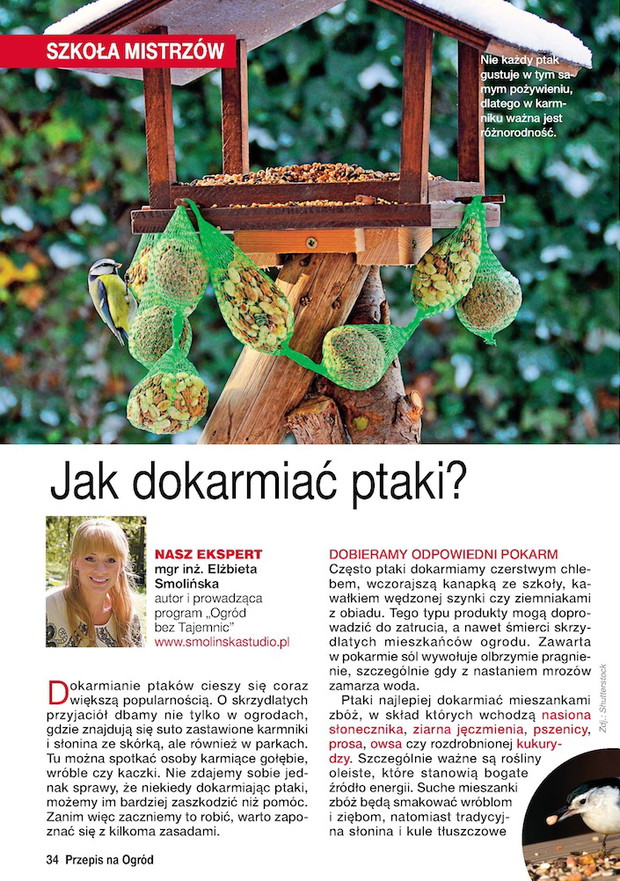 SZKOŁA MISTRZÓW

Nie każdy ptak gustuje w tym samym pożywieniu, dlatego w karmniku ważna jest różnorodność.

Jak dokarmiać ptaki?

NASZ EKSPERT
mgr inż. Elżbieta Smolińska
autor i prowadząca program „Ogród bez Tajemnic"
www.smolinskastudio.pl

Dokarmianie ptaków cieszy się coraz większą popularnością. O skrzydlatych przyjaciół dbamy nie tylko w ogrodach, gdzie znajdują się suto zastawione karmniki i słonina ze skórką, ale również w parkach. Tu można spotkać osoby karmiące gołębie, wróble czy kaczki. Nie zdajemy sobie jednak sprawy, że niekiedy dokarmiając ptaki, możemy im bardziej zaszkodzić niż pomóc. Zanim więc zaczniemy to robić, warto zapoznać się z kilkoma zasadami.

DOBIERAMY ODPOWIEDNI POKARM
Często ptaki dokarmiamy czerstwym chlebem, wczorajszą kanapką ze szkoły, kawałkiem wędzonej szynki czy ziemniakami z obiadu. Tego typu produkty mogą doprowadzić do zatrucia, a nawet śmierci skrzydlatych mieszkańców ogrodu. Zawarta w pokarmie sól wywołuje olbrzymie pragnienie, szczególnie gdy z nastaniem mrozów zamarza woda.

Ptaki najlepiej dokarmiać mieszankami zbóż, w skład których wchodzą nasiona słonecznika, ziarna jęczmienia, pszenicy, prosa, owsa czy rozdrobnionej kukurydzy. Szczególnie ważne są rośliny oleiste, które stanowią bogate źródło energii. Suche mieszanki zbóż będą smakować wróblom i ziębom, natomiast tradycyjna słonina i kule tłuszczowe

Zdj.: Shutterstock

34 Przepis na Ogród